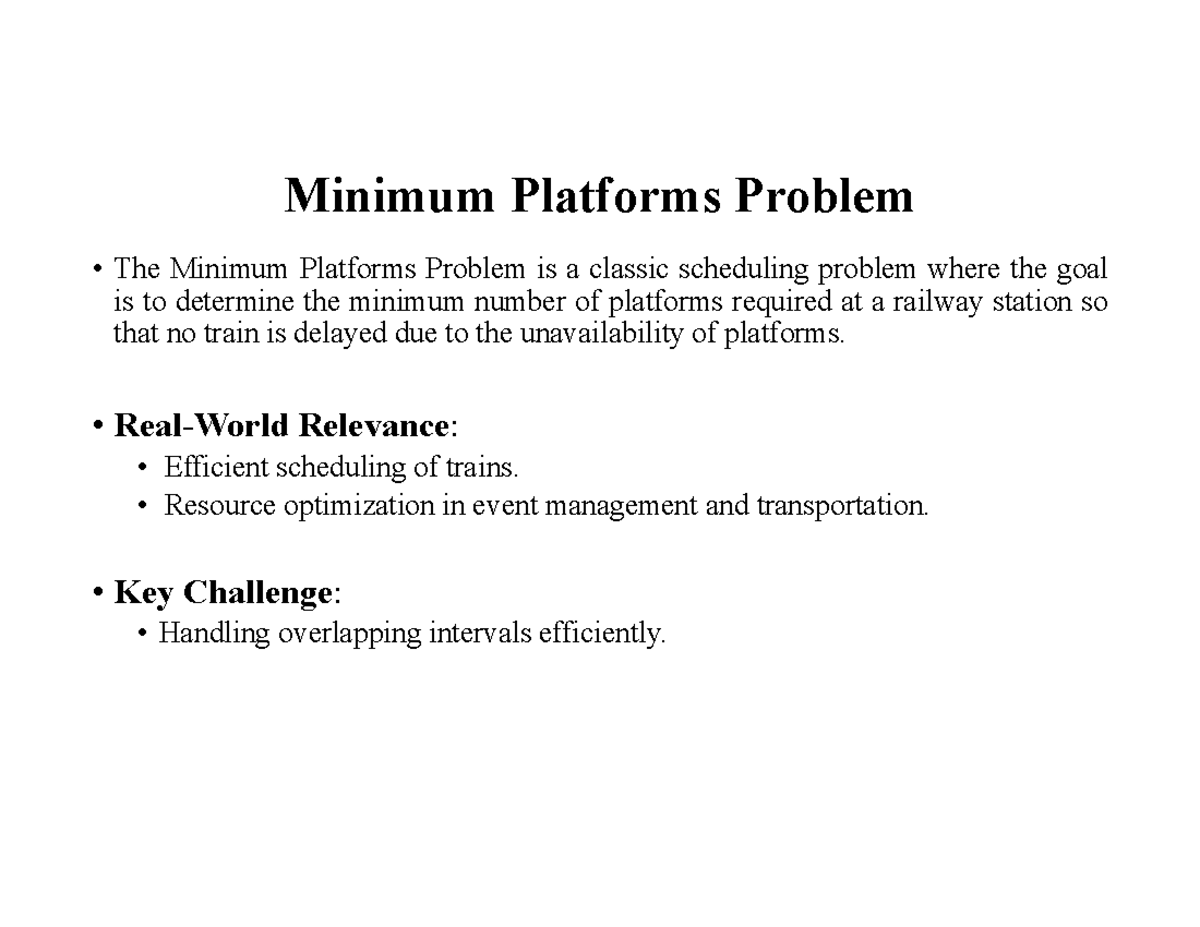 Minimum Platforms Problem

• The Minimum Platforms Problem is a classic scheduling problem where the goal is to determine the minimum number of platforms required at a railway station so that no train is delayed due to the unavailability of platforms.

• Real-World Relevance:

• Efficient scheduling of trains.
• Resource optimization in event management and transportation.

• Key Challenge:

• Handling overlapping intervals efficiently.